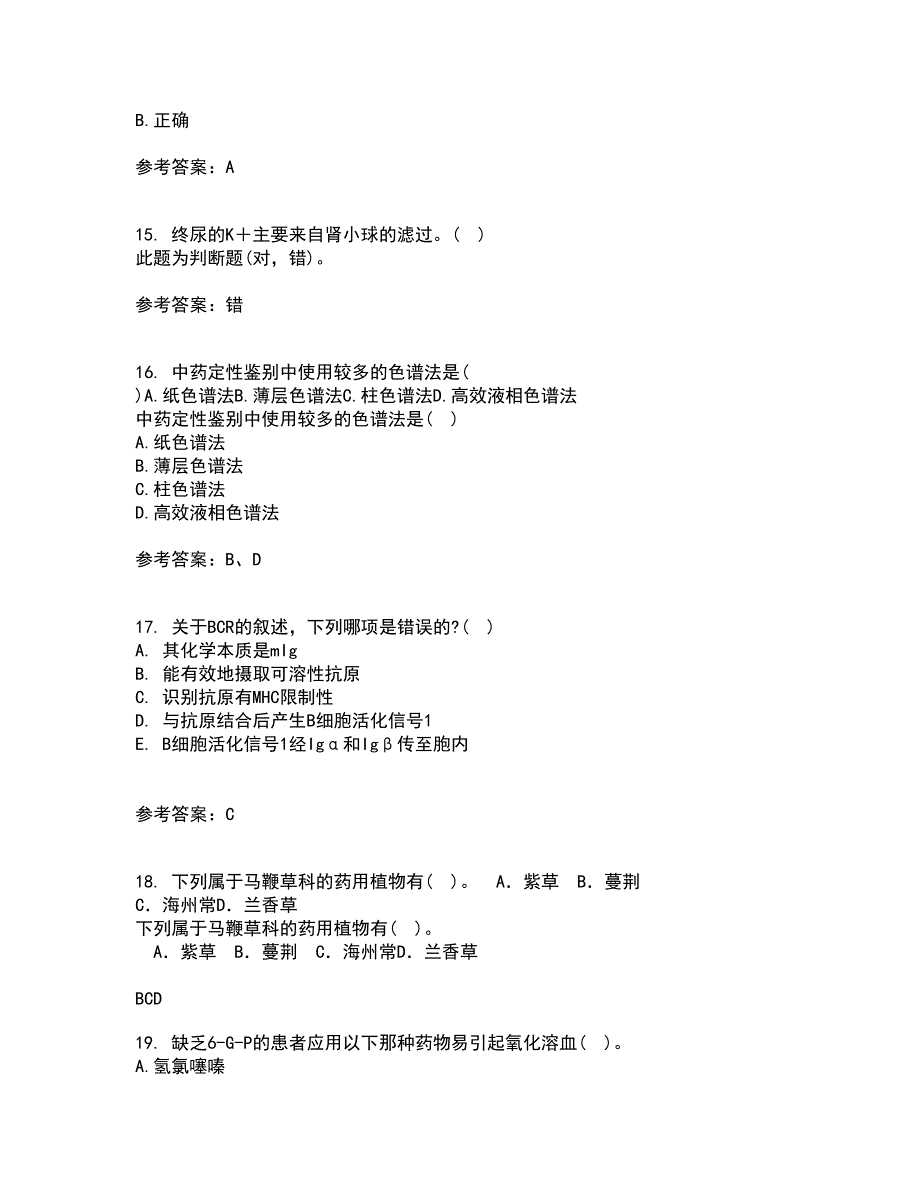 B.正确

参考答案：A

15. 终尿的K＋主要来自肾小球的滤过。( )
此题为判断题(对，错)。

参考答案：错

16. 中药定性鉴别中使用较多的色谱法是( )A.纸色谱法B.薄层色谱法C.柱色谱法D.高效液相色谱法
中药定性鉴别中使用较多的色谱法是( )
A.纸色谱法
B.薄层色谱法
C.柱色谱法
D.高效液相色谱法

参考答案：B、D

17. 关于BCR的叙述，下列哪项是错误的?( )
A. 其化学本质是mIg
B. 能有效地摄取可溶性抗原
C. 识别抗原有MHC限制性
D. 与抗原结合后产生B细胞活化信号1
E. B细胞活化信号1经Igα和Igβ传至胞内

参考答案：C

18. 下列属于马鞭草科的药用植物有( )。 A．紫草 B．蔓荆 C．海州常D．兰香草
下列属于马鞭草科的药用植物有( )。
A．紫草 B．蔓荆 C．海州常D．兰香草

BCD

19. 缺乏6-G-P的患者应用以下那种药物易引起氧化溶血( )。
A.氢氯噻嗪